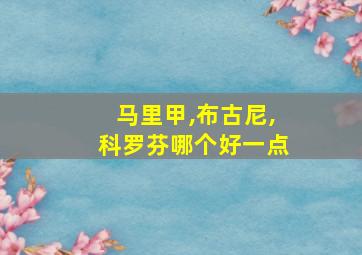 马里甲,布古尼,
科罗芬哪个好一点